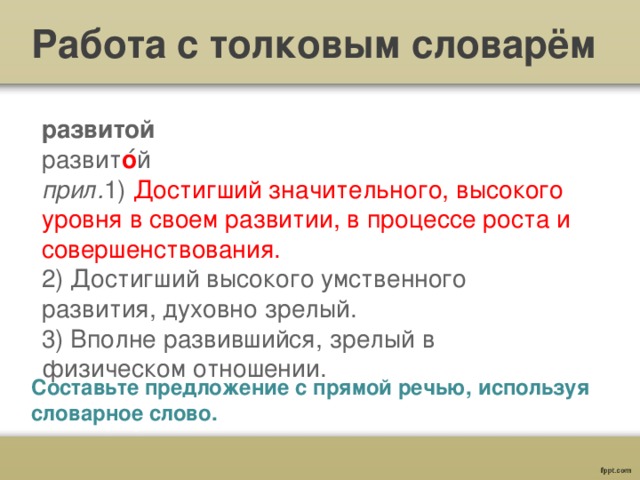 Работа с толковым словарём

развитой
развито́й
прил.1) Достигший значительного, высокого уровня в своем развитии, в процессе роста и совершенствования.
2) Достигший высокого умственного развития, духовно зрелый.
3) Вполне развившийся, зрелый в физическом отношении.

Составьте предложение с прямой речью, используя словарное слово.

fppt.com